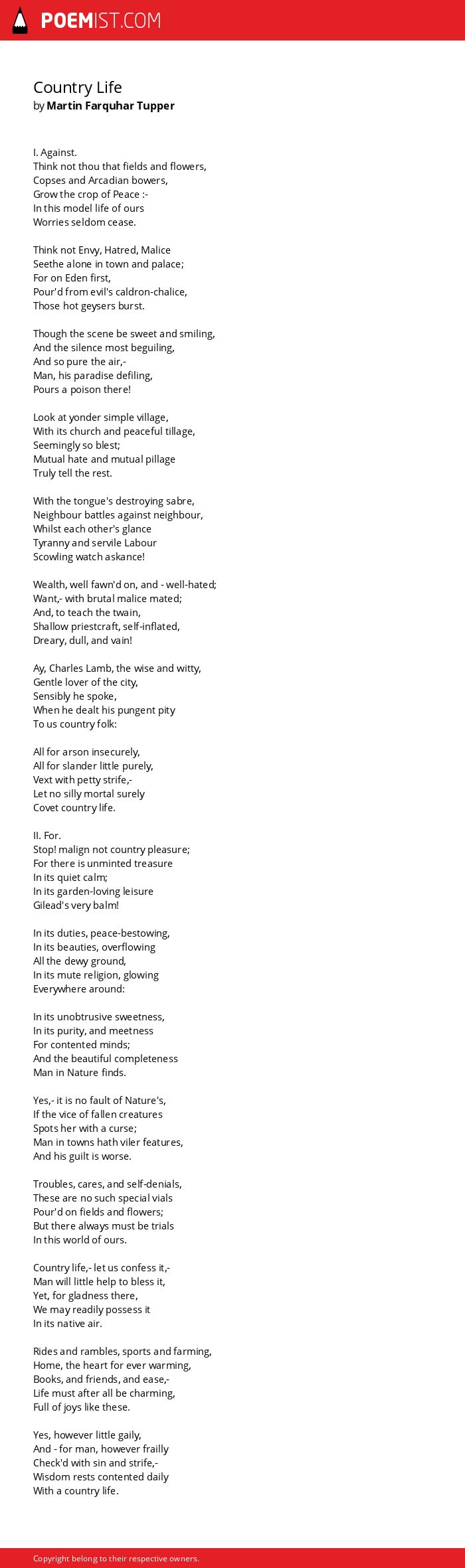 POEMIST.COM

Country Life
by Martin Farquhar Tupper

I. Against.
Think not thou that fields and flowers,
Copses and Arcadian bowers,
Grow the crop of Peace :-
In this model life of ours
Worries seldom cease.

Think not Envy, Hatred, Malice
Seethe alone in town and palace;
For on Eden first,
Pour'd from evil's caldron-chalice,
Those hot geysers burst.

Though the scene be sweet and smiling,
And the silence most beguiling,
And so pure the air,-
Man, his paradise defiling,
Pours a poison there!

Look at yonder simple village,
With its church and peaceful tillage,
Seemingly so blest;
Mutual hate and mutual pillage
Truly tell the rest.

With the tongue's destroying sabre,
Neighbour battles against neighbour,
Whilst each other's glance
Tyranny and servile Labour
Scowling watch askance!

Wealth, well fawn'd on, and - well-hated;
Want,- with brutal malice mated;
And, to teach the twain,
Shallow priestcraft, self-inflated,
Dreary, dull, and vain!

Ay, Charles Lamb, the wise and witty,
Gentle lover of the city,
Sensibly he spoke,
When he dealt his pungent pity
To us country folk:

All for arson insecurely,
All for slander little purely,
Vext with petty strife,-
Let no silly mortal surely
Covet country life.

II. For.
Stop! malign not country pleasure;
For there is unminted treasure
In its quiet calm;
In its garden-loving leisure
Gilead's very balm!

In its duties, peace-bestowing,
In its beauties, overflowing
All the dewy ground,
In its mute religion, glowing
Everywhere around:

In its unobtrusive sweetness,
In its purity, and meetness
For contented minds;
And the beautiful completeness
Man in Nature finds.

Yes,- it is no fault of Nature's,
If the vice of fallen creatures
Spots her with a curse;
Man in towns hath viler features,
And his guilt is worse.

Troubles, cares, and self-denials,
These are no such special vials
Pour'd on fields and flowers;
But there always must be trials
In this world of ours.

Country life,- let us confess it,-
Man will little help to bless it,
Yet, for gladness there,
We may readily possess it
In its native air.

Rides and rambles, sports and farming,
Home, the heart for ever warming,
Books, and friends, and ease,-
Life must after all be charming,
Full of joys like these.

Yes, however little gaily,
And - for man, however frailly
Check'd with sin and strife,-
Wisdom rests contented daily
With a country life.

Copyright belong to their respective owners.